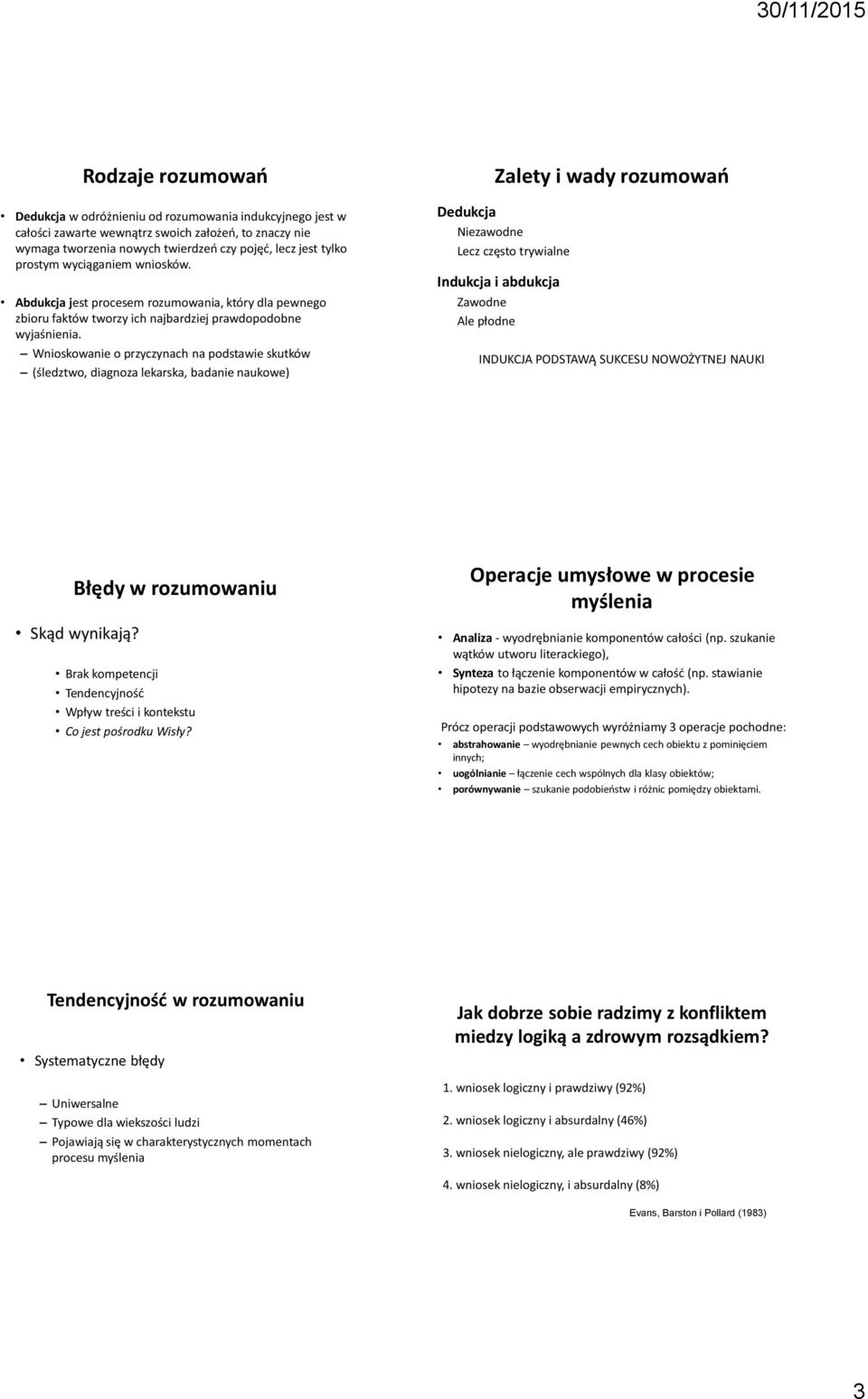 30/11/2015

Rodzaje rozumowań

• Dedukcja w odróżnieniu od rozumowania indukcyjnego jest w całości zawarte wewnątrz swoich założeń, to znaczy nie wymaga tworzenia nowych twierdzeń czy pojęć, lecz jest tylko prostym wyciąganiem wniosków.

• Abdukcja jest procesem rozumowania, który dla pewnego zbioru faktów tworzy ich najbardziej prawdopodobne wyjaśnienia.
– Wnioskowanie o przyczynach na podstawie skutków
– (śledztwo, diagnoza lekarska, badanie naukowe)

Zalety i wady rozumowań

Dedukcja
Niezawodne
Lecz często trywialne

Indukcja i abdukcja
Zawodne
Ale płodne

INDUKCJA PODSTAWĄ SUKCESU NOWOŻYTNEJ NAUKI

Błędy w rozumowaniu

• Skąd wynikają?
• Brak kompetencji
• Tendencyjność
• Wpływ treści i kontekstu
• Co jest pośrodku Wisły?

Operacje umysłowe w procesie myślenia

• Analiza - wyodrębnianie komponentów całości (np. szukanie wątków utworu literackiego),
• Synteza to łączenie komponentów w całość (np. stawianie hipotezy na bazie obserwacji empirycznych).

Prócz operacji podstawowych wyróżniamy 3 operacje pochodne:
• abstrahowanie – wyodrębnianie pewnych cech obiektu z pominięciem innych;
• uogólnianie – łączenie cech wspólnych dla klasy obiektów;
• porównywanie – szukanie podobieństw i różnic pomiędzy obiektami.

Tendencyjność w rozumowaniu

• Systematyczne błędy
– Uniwersalne
– Typowe dla wiekszości ludzi
– Pojawiają się w charakterystycznych momentach procesu myślenia

Jak dobrze sobie radzimy z konfliktem miedzy logiką a zdrowym rozsądkiem?

1. wniosek logiczny i prawdziwy (92%)
2. wniosek logiczny i absurdalny (46%)
3. wniosek nielogiczny, ale prawdziwy (92%)
4. wniosek nielogiczny, i absurdalny (8%)

Evans, Barston i Pollard (1983)

3